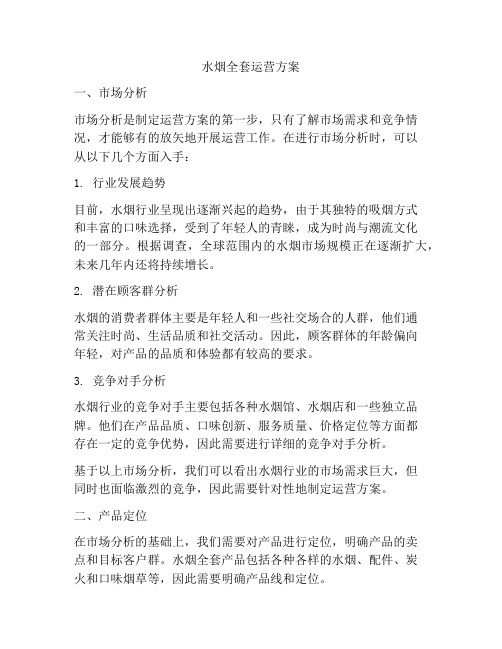 水烟全套运营方案

一、市场分析

市场分析是制定运营方案的第一步，只有了解市场需求和竞争情况，才能够有的放矢地开展运营工作。在进行市场分析时，可以从以下几个方面入手：

1. 行业发展趋势

目前，水烟行业呈现出逐渐兴起的趋势，由于其独特的吸烟方式和丰富的口味选择，受到了年轻人的青睐，成为时尚与潮流文化的一部分。根据调查，全球范围内的水烟市场规模正在逐渐扩大，未来几年内还将持续增长。

2. 潜在顾客群分析

水烟的消费者群体主要是年轻人和一些社交场合的人群，他们通常关注时尚、生活品质和社交活动。因此，顾客群体的年龄偏向年轻，对产品的品质和体验都有较高的要求。

3. 竞争对手分析

水烟行业的竞争对手主要包括各种水烟馆、水烟店和一些独立品牌。他们在产品品质、口味创新、服务质量、价格定位等方面都存在一定的竞争优势，因此需要进行详细的竞争对手分析。

基于以上市场分析，我们可以看出水烟行业的市场需求巨大，但同时也面临激烈的竞争，因此需要针对性地制定运营方案。

二、产品定位

在市场分析的基础上，我们需要对产品进行定位，明确产品的卖点和目标客户群。水烟全套产品包括各种各样的水烟、配件、炭火和口味烟草等，因此需要明确产品线和定位。